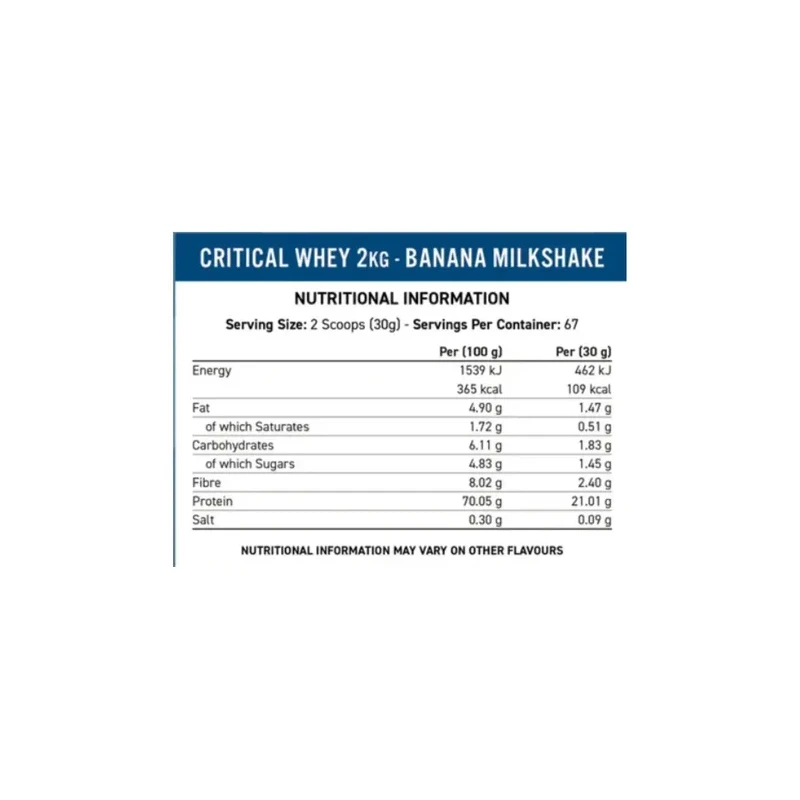 CRITICAL WHEY 2KG - BANANA MILKSHAKE

NUTRITIONAL INFORMATION

Serving Size: 2 Scoops (30g) - Servings Per Container: 67

| | Per (100 g) | Per (30 g) |
|---|---|---|
| Energy | 1539 kJ | 462 kJ |
| | 365 kcal | 109 kcal |
| Fat | 4.90 g | 1.47 g |
| of which Saturates | 1.72 g | 0.51 g |
| Carbohydrates | 6.11 g | 1.83 g |
| of which Sugars | 4.83 g | 1.45 g |
| Fibre | 8.02 g | 2.40 g |
| Protein | 70.05 g | 21.01 g |
| Salt | 0.30 g | 0.09 g |

NUTRITIONAL INFORMATION MAY VARY ON OTHER FLAVOURS